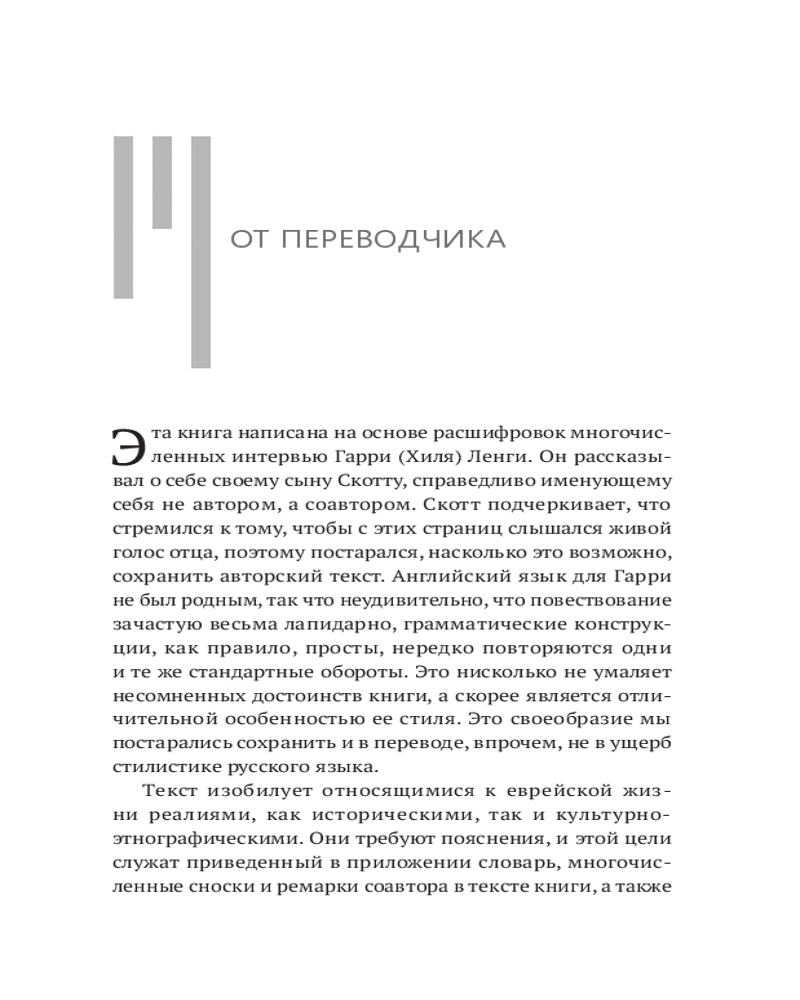 ОТ ПЕРЕВОДЧИКА

Эта книга написана на основе расшифровок многочисленных интервью Гарри (Хиля) Ленги. Он рассказывал о себе своему сыну Скотту, справедливо именующему себя не автором, а соавтором. Скотт подчеркивает, что стремился к тому, чтобы с этих страниц слышался живой голос отца, поэтому постарался, насколько это возможно, сохранить авторский текст. Английский язык для Гарри не был родным, так что неудивительно, что повествование зачастую весьма лапидарно, грамматические конструкции, как правило, просты, нередко повторяются одни и те же стандартные обороты. Это нисколько не умаляет несомненных достоинств книги, а скорее является отличительной особенностью ее стиля. Это своеобразие мы постарались сохранить и в переводе, впрочем, не в ущерб стилистике русского языка.

Текст изобилует относящимися к еврейской жизни реалиями, как историческими, так и культурно-этнографическими. Они требуют пояснения, и этой цели служат приведенный в приложении словарь, многочисленные сноски и ремарки соавтора в тексте книги, а также